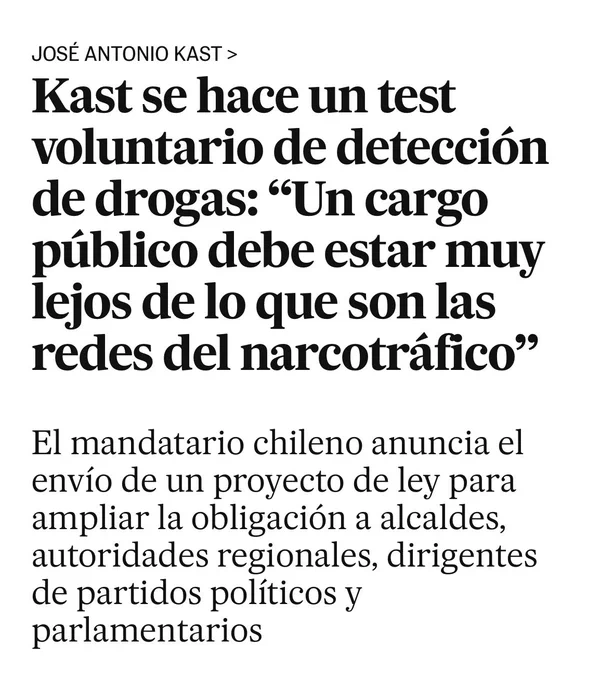 JOSÉ ANTONIO KAST >

Kast se hace un test voluntario de detección de drogas: “Un cargo público debe estar muy lejos de lo que son las redes del narcotráfico”

El mandatario chileno anuncia el envío de un proyecto de ley para ampliar la obligación a alcaldes, autoridades regionales, dirigentes de partidos políticos y parlamentarios